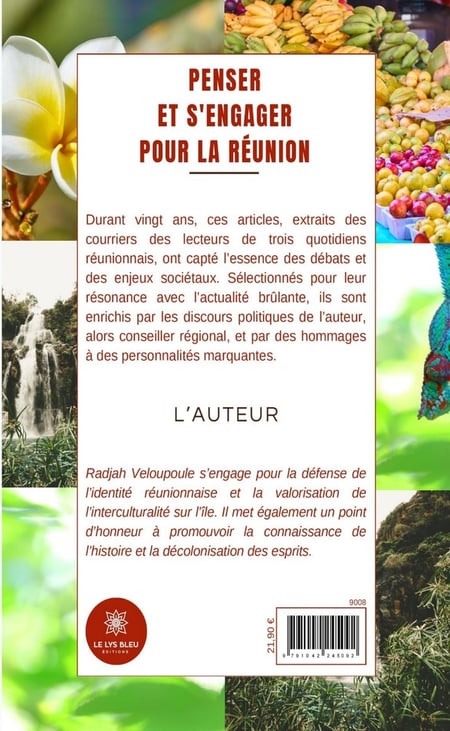 PENSER
ET S'ENGAGER
POUR LA RÉUNION

Durant vingt ans, ces articles, extraits des courriers des lecteurs de trois quotidiens réunionnais, ont capté l'essence des débats et des enjeux sociétaux. Sélectionnés pour leur résonance avec l'actualité brûlante, ils sont enrichis par les discours politiques de l'auteur, alors conseiller régional, et par des hommages à des personnalités marquantes.

L'AUTEUR

Radjah Veloupoule s'engage pour la défense de l'identité réunionnaise et la valorisation de l'interculturalité sur l'île. Il met également un point d'honneur à promouvoir la connaissance de l'histoire et la décolonisation des esprits.

LE LYS BLEU
ÉDITIONS

9008

21,90 €

9 791042 245092